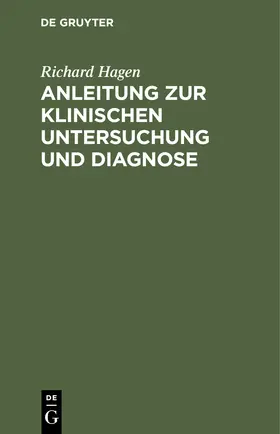 DE GRUYTER

Richard Hagen

ANLEITUNG ZUR KLINISCHEN UNTERSUCHUNG UND DIAGNOSE

DE
G